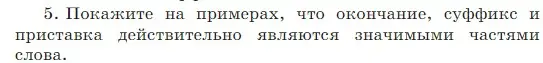 5. Покажите на примерах, что окончание, суффикс и приставка действительно являются значимыми частями слова.